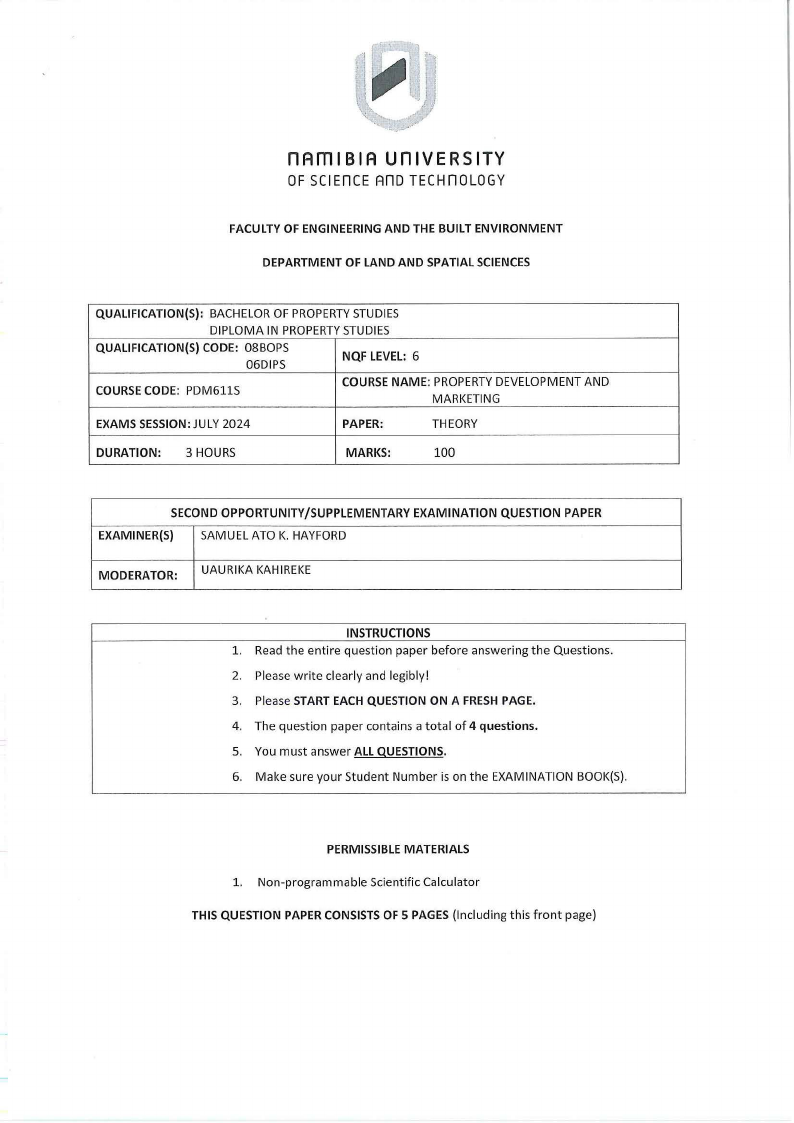 NAMIBIA UNIVERSITY
OF SCIENCE AND TECHNOLOGY

FACULTY OF ENGINEERING AND THE BUILT ENVIRONMENT

DEPARTMENT OF LAND AND SPATIAL SCIENCES

| QUALIFICATION(S): BACHELOR OF PROPERTY STUDIES DIPLOMA IN PROPERTY STUDIES | |
|---|---|
| QUALIFICATION(S) CODE: 08BOPS 06DIPS | NQF LEVEL: 6 |
| COURSE CODE: PDM611S | COURSE NAME: PROPERTY DEVELOPMENT AND MARKETING |
| EXAMS SESSION: JULY 2024 | PAPER: THEORY |
| DURATION: 3 HOURS | MARKS: 100 |

| SECOND OPPORTUNITY/SUPPLEMENTARY EXAMINATION QUESTION PAPER | |
|---|---|
| EXAMINER(S) | SAMUEL ATO K. HAYFORD |
| MODERATOR: | UAURIKA KAHIREKE |

INSTRUCTIONS
1. Read the entire question paper before answering the Questions.
2. Please write clearly and legibly!
3. Please START EACH QUESTION ON A FRESH PAGE.
4. The question paper contains a total of 4 questions.
5. You must answer ALL QUESTIONS.
6. Make sure your Student Number is on the EXAMINATION BOOK(S).

PERMISSIBLE MATERIALS

1. Non-programmable Scientific Calculator

THIS QUESTION PAPER CONSISTS OF 5 PAGES (Including this front page)